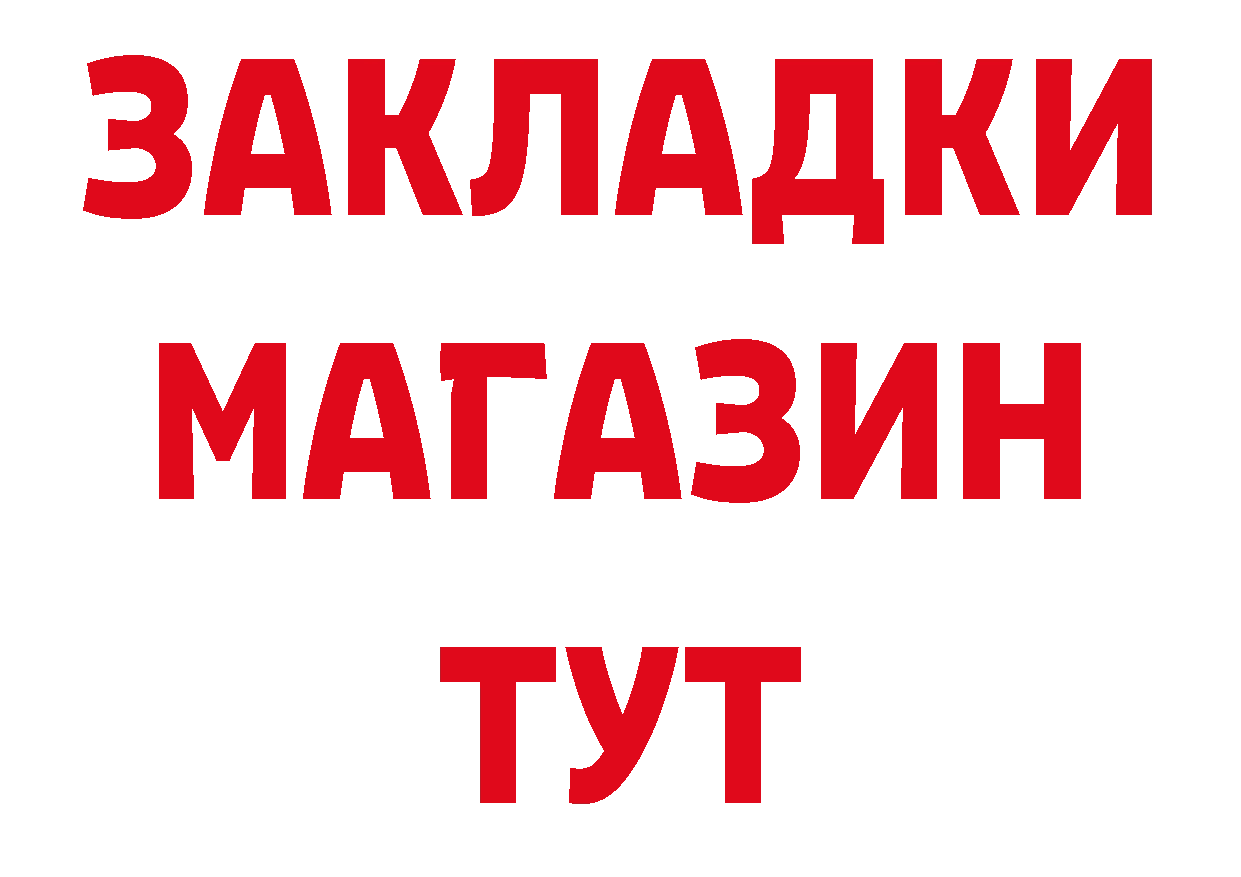 ЗАКЛАДКИ
МАГАЗИН
ТУТ